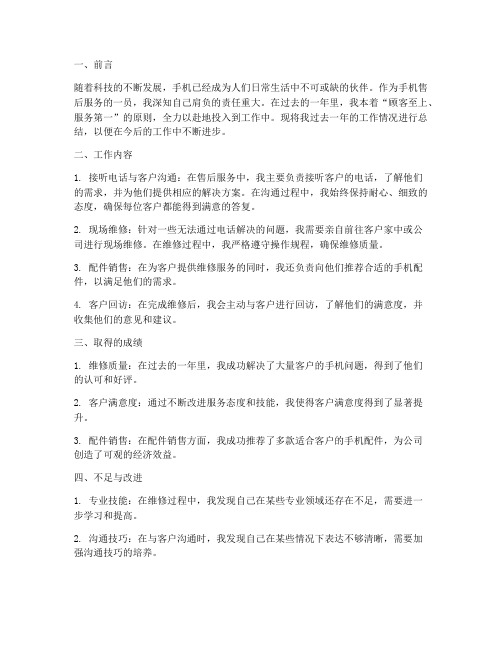 一、前言

随着科技的不断发展，手机已经成为人们日常生活中不可或缺的伙伴。作为手机售后服务的一员，我深知自己肩负的责任重大。在过去的一年里，我本着“顾客至上、服务第一”的原则，全力以赴地投入到工作中。现将我过去一年的工作情况进行总结，以便在今后的工作中不断进步。

二、工作内容

1. 接听电话与客户沟通：在售后服务中，我主要负责接听客户的电话，了解他们的需求，并为他们提供相应的解决方案。在沟通过程中，我始终保持耐心、细致的态度，确保每位客户都能得到满意的答复。

2. 现场维修：针对一些无法通过电话解决的问题，我需要亲自前往客户家中或公司进行现场维修。在维修过程中，我严格遵守操作规程，确保维修质量。

3. 配件销售：在为客户提供维修服务的同时，我还负责向他们推荐合适的手机配件，以满足他们的需求。

4. 客户回访：在完成维修后，我会主动与客户进行回访，了解他们的满意度，并收集他们的意见和建议。

三、取得的成绩

1. 维修质量：在过去的一年里，我成功解决了大量客户的手机问题，得到了他们的认可和好评。

2. 客户满意度：通过不断改进服务态度和技能，我使得客户满意度得到了显著提升。

3. 配件销售：在配件销售方面，我成功推荐了多款适合客户的手机配件，为公司创造了可观的经济效益。

四、不足与改进

1. 专业技能：在维修过程中，我发现自己在某些专业领域还存在不足，需要进一步学习和提高。

2. 沟通技巧：在与客户沟通时，我发现自己在某些情况下表达不够清晰，需要加强沟通技巧的培养。